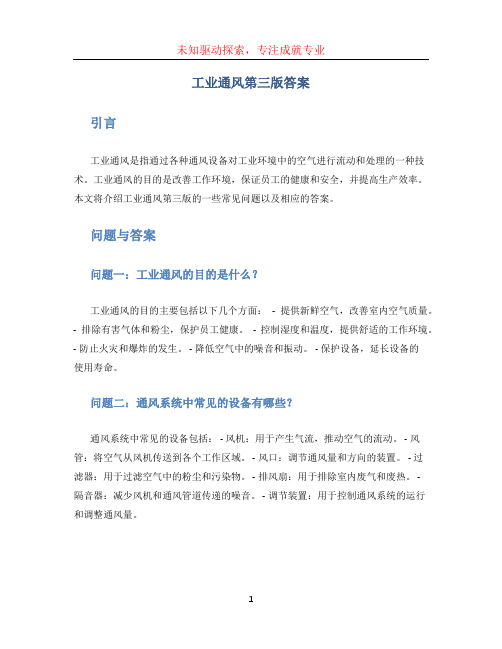 未知驱动探索，专注成就专业

工业通风第三版答案

引言

工业通风是指通过各种通风设备对工业环境中的空气进行流动和处理的一种技术。工业通风的目的是改善工作环境，保证员工的健康和安全，并提高生产效率。本文将介绍工业通风第三版的一些常见问题以及相应的答案。

问题与答案

问题一：工业通风的目的是什么？

工业通风的目的主要包括以下几个方面： - 提供新鲜空气，改善室内空气质量。 - 排除有害气体和粉尘，保护员工健康。 - 控制湿度和温度，提供舒适的工作环境。 - 防止火灾和爆炸的发生。 - 降低空气中的噪音和振动。 - 保护设备，延长设备的使用寿命。

问题二：通风系统中常见的设备有哪些？

通风系统中常见的设备包括： - 风机：用于产生气流，推动空气的流动。 - 风管：将空气从风机传送到各个工作区域。 - 风口：调节通风量和方向的装置。 - 过滤器：用于过滤空气中的粉尘和污染物。 - 排风扇：用于排除室内废气和废热。 - 隔音器：减少风机和通风管道传递的噪音。 - 调节装置：用于控制通风系统的运行和调整通风量。

1